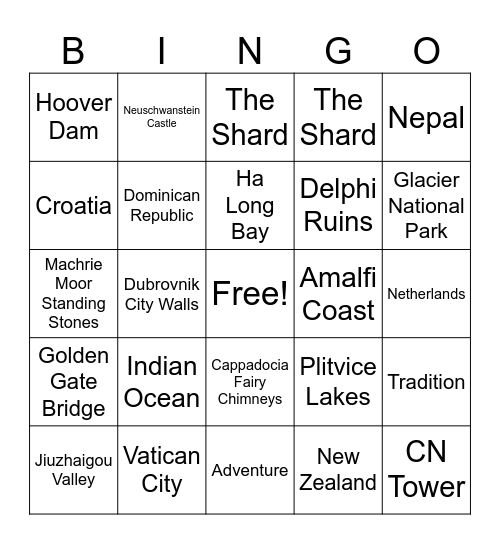 | B | I | N | G | O |
|---|---|---|---|---|
| Hoover Dam | Neuschwanstein Castle | The Shard | The Shard | Nepal |
| Croatia | Dominican Republic | Ha Long Bay | Delphi Ruins | Glacier National Park |
| Machrie Moor Standing Stones | Dubrovnik City Walls | Free! | Amalfi Coast | Netherlands |
| Golden Gate Bridge | Indian Ocean | Cappadocia Fairy Chimneys | Plitvice Lakes | Tradition |
| Jiuzhaigou Valley | Vatican City | Adventure | New Zealand | CN Tower |